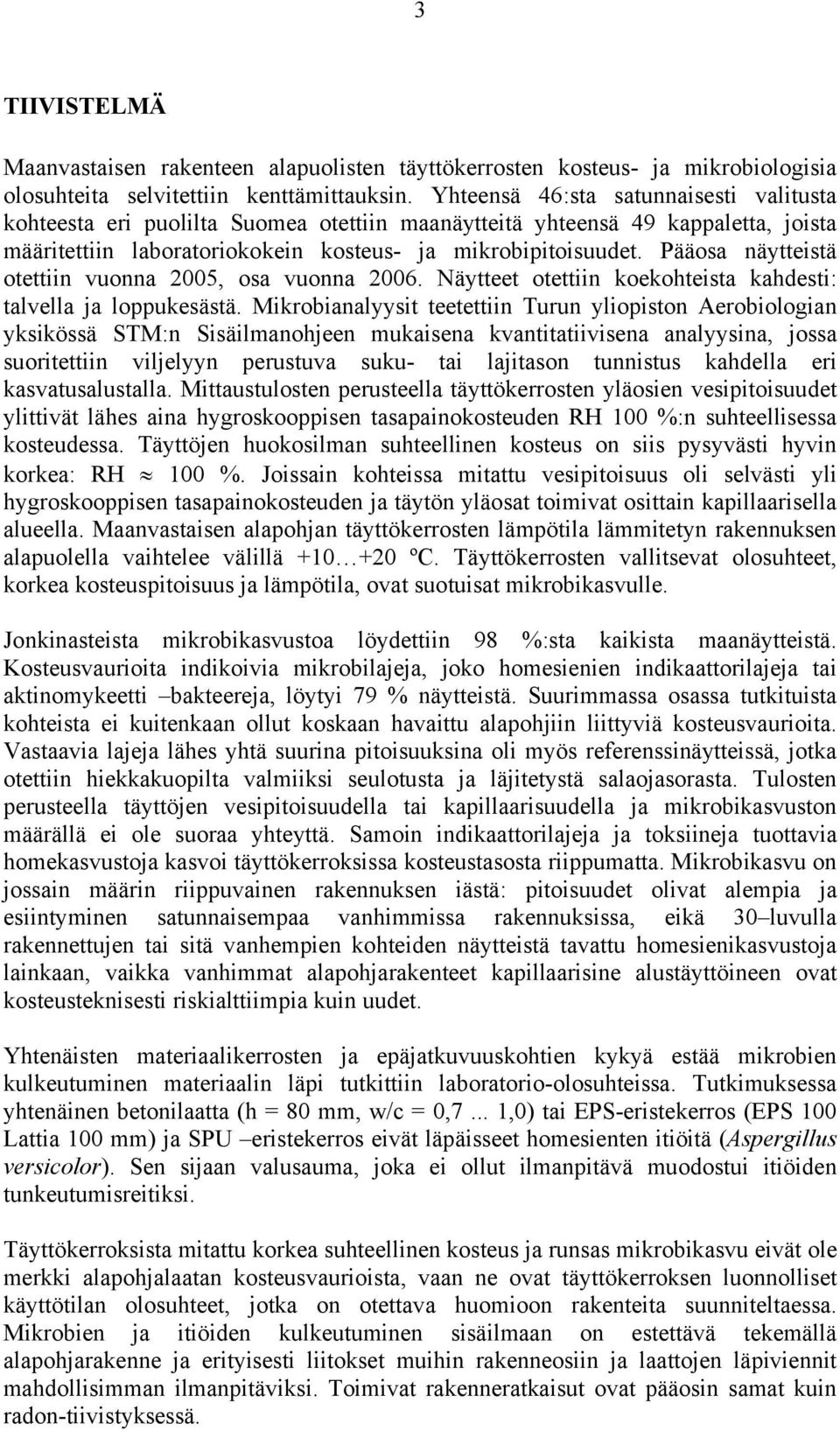 3

TIIVISTELMÄ

Maanvastaisen rakenteen alapuolisten täyttökerrosten kosteus- ja mikrobiologisia olosuhteita selvitettiin kenttämittauksin. Yhteensä 46:sta satunnaisesti valitusta kohteesta eri puolilta Suomea otettiin maanäytteitä yhteensä 49 kappaletta, joista määritettiin laboratoriokokein kosteus- ja mikrobipitoisuudet. Pääosa näytteistä otettiin vuonna 2005, osa vuonna 2006. Näytteet otettiin koekohteista kahdesti: talvella ja loppukesästä. Mikrobianalyysit teetettiin Turun yliopiston Aerobiologian yksikössä STM:n Sisäilmanohjeen mukaisena kvantitatiivisena analyysina, jossa suoritettiin viljelyyn perustuva suku- tai lajitason tunnistus kahdella eri kasvatusalustalla. Mittaustulosten perusteella täyttökerrosten yläosien vesipitoisuudet ylittivät lähes aina hygroskooppisen tasapainokosteuden RH 100 %:n suhteellisessa kosteudessa. Täyttöjen huokosilman suhteellinen kosteus on siis pysyvästi hyvin korkea: RH $\approx$ 100 %. Joissain kohteissa mitattu vesipitoisuus oli selvästi yli hygroskooppisen tasapainokosteuden ja täytön yläosat toimivat osittain kapillaarisella alueella. Maanvastaisen alapohjan täyttökerrosten lämpötila lämmitetyn rakennuksen alapuolella vaihtelee välillä +10…+20 ºC. Täyttökerrosten vallitsevat olosuhteet, korkea kosteuspitoisuus ja lämpötila, ovat suotuisat mikrobikasvulle.

Jonkinasteista mikrobikasvustoa löydettiin 98 %:sta kaikista maanäytteistä. Kosteusvaurioita indikoivia mikrobilajeja, joko homesienien indikaattorilajeja tai aktinomykeetti –bakteereja, löytyi 79 % näytteistä. Suurimmassa osassa tutkituista kohteista ei kuitenkaan ollut koskaan havaittu alapohjiin liittyviä kosteusvaurioita. Vastaavia lajeja lähes yhtä suurina pitoisuuksina oli myös referenssinäytteissä, jotka otettiin hiekkakuopilta valmiiksi seulotusta ja läjitetystä salaojasorasta. Tulosten perusteella täyttöjen vesipitoisuudella tai kapillaarisuudella ja mikrobikasvuston määrällä ei ole suoraa yhteyttä. Samoin indikaattorilajeja ja toksiineja tuottavia homekasvustoja kasvoi täyttökerroksissa kosteustasosta riippumatta. Mikrobikasvu on jossain määrin riippuvainen rakennuksen iästä: pitoisuudet olivat alempia ja esiintyminen satunnaisempaa vanhimmissa rakennuksissa, eikä 30–luvulla rakennettujen tai sitä vanhempien kohteiden näytteistä tavattu homesienikasvustoja lainkaan, vaikka vanhimmat alapohjarakenteet kapillaarisine alustäyttöineen ovat kosteusteknisesti riskialttiimpia kuin uudet.

Yhtenäisten materiaalikerrosten ja epäjatkuvuuskohtien kykyä estää mikrobien kulkeutuminen materiaalin läpi tutkittiin laboratorio-olosuhteissa. Tutkimuksessa yhtenäinen betonilaatta (h = 80 mm, w/c = 0,7 ... 1,0) tai EPS-eristekerros (EPS 100 Lattia 100 mm) ja SPU –eristekerros eivät läpäisseet homesienten itiöitä (Aspergillus versicolor). Sen sijaan valusauma, joka ei ollut ilmanpitävä muodostui itiöiden tunkeutumisreitiksi.

Täyttökerroksista mitattu korkea suhteellinen kosteus ja runsas mikrobikasvu eivät ole merkki alapohjalaatan kosteusvaurioista, vaan ne ovat täyttökerroksen luonnolliset käyttötilan olosuhteet, jotka on otettava huomioon rakenteita suunniteltaessa. Mikrobien ja itiöiden kulkeutuminen sisäilmaan on estettävä tekemällä alapohjarakenne ja erityisesti liitokset muihin rakenneosiin ja laattojen läpiviennit mahdollisimman ilmanpitäviksi. Toimivat rakenneratkaisut ovat pääosin samat kuin radon-tiivistyksessä.